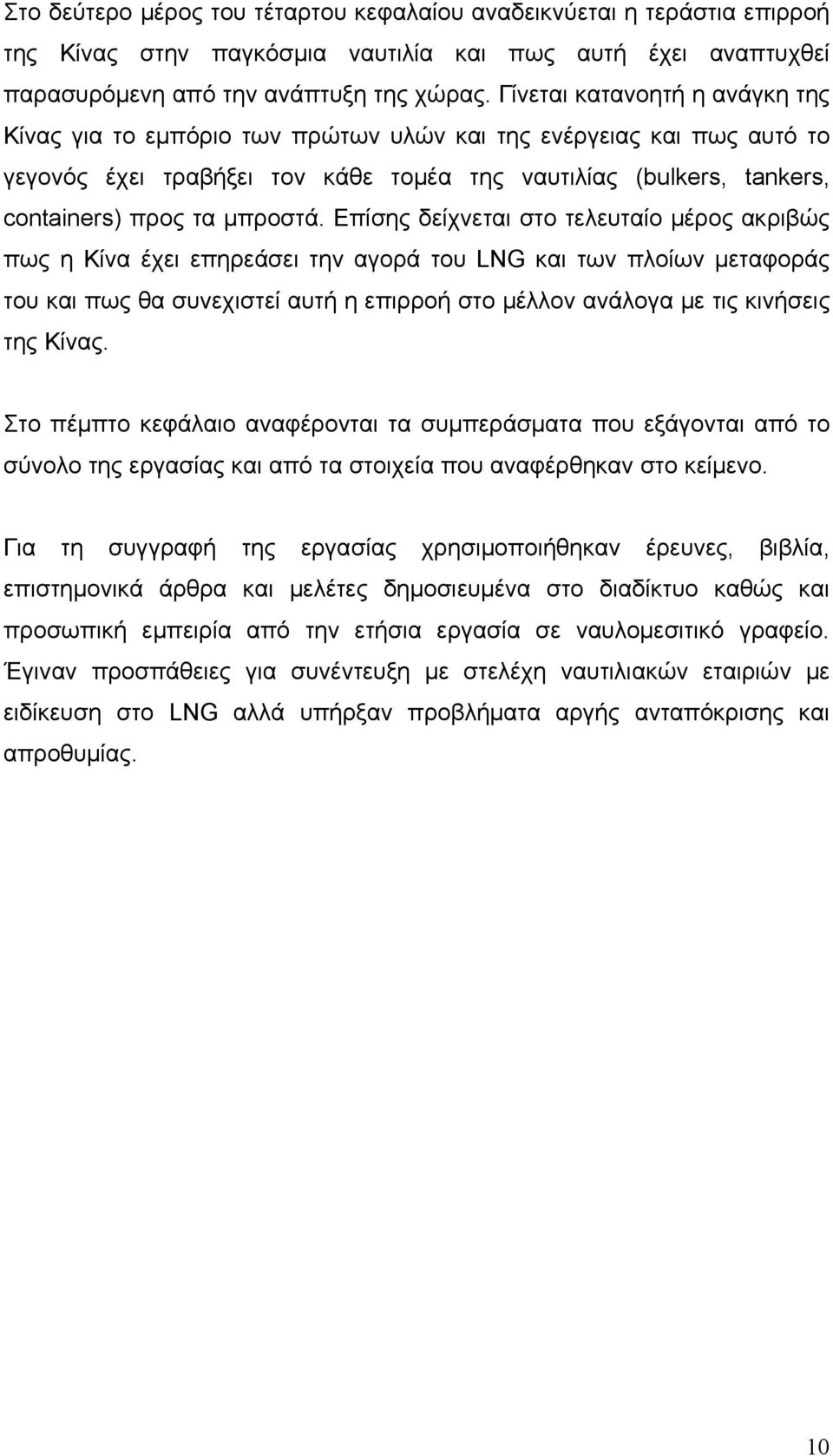 Στο δεύτερο μέρος του τέταρτου κεφαλαίου αναδεικνύεται η τεράστια επιρροή της Κίνας στην παγκόσμια ναυτιλία και πως αυτή έχει αναπτυχθεί παρασυρόμενη από την ανάπτυξη της χώρας. Γίνεται κατανοητή η ανάγκη της Κίνας για το εμπόριο των πρώτων υλών και της ενέργειας και πως αυτό το γεγονός έχει τραβήξει τον κάθε τομέα της ναυτιλίας (bulkers, tankers, containers) προς τα μπροστά. Επίσης δείχνεται στο τελευταίο μέρος ακριβώς πως η Κίνα έχει επηρεάσει την αγορά του LNG και των πλοίων μεταφοράς του και πως θα συνεχιστεί αυτή η επιρροή στο μέλλον ανάλογα με τις κινήσεις της Κίνας.

Στο πέμπτο κεφάλαιο αναφέρονται τα συμπεράσματα που εξάγονται από το σύνολο της εργασίας και από τα στοιχεία που αναφέρθηκαν στο κείμενο.

Για τη συγγραφή της εργασίας χρησιμοποιήθηκαν έρευνες, βιβλία, επιστημονικά άρθρα και μελέτες δημοσιευμένα στο διαδίκτυο καθώς και προσωπική εμπειρία από την ετήσια εργασία σε ναυλομεσιτικό γραφείο. Έγιναν προσπάθειες για συνέντευξη με στελέχη ναυτιλιακών εταιριών με ειδίκευση στο LNG αλλά υπήρξαν προβλήματα αργής ανταπόκρισης και απροθυμίας.

10